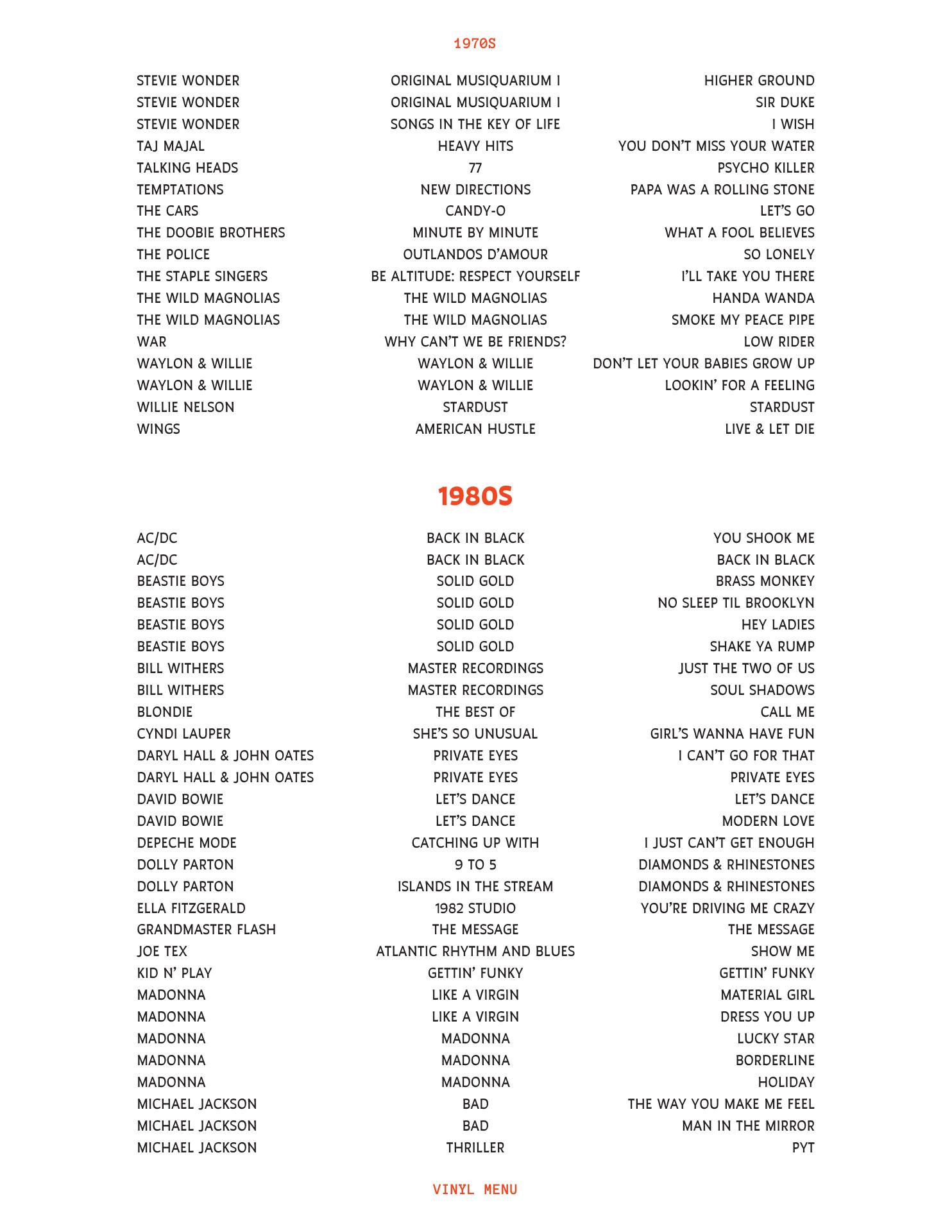 1970S

| | | |
|---|---|---|
| STEVIE WONDER | ORIGINAL MUSIQUARIUM I | HIGHER GROUND |
| STEVIE WONDER | ORIGINAL MUSIQUARIUM I | SIR DUKE |
| STEVIE WONDER | SONGS IN THE KEY OF LIFE | I WISH |
| TAJ MAJAL | HEAVY HITS | YOU DON'T MISS YOUR WATER |
| TALKING HEADS | 77 | PSYCHO KILLER |
| TEMPTATIONS | NEW DIRECTIONS | PAPA WAS A ROLLING STONE |
| THE CARS | CANDY-O | LET'S GO |
| THE DOOBIE BROTHERS | MINUTE BY MINUTE | WHAT A FOOL BELIEVES |
| THE POLICE | OUTLANDOS D'AMOUR | SO LONELY |
| THE STAPLE SINGERS | BE ALTITUDE: RESPECT YOURSELF | I'LL TAKE YOU THERE |
| THE WILD MAGNOLIAS | THE WILD MAGNOLIAS | HANDA WANDA |
| THE WILD MAGNOLIAS | THE WILD MAGNOLIAS | SMOKE MY PEACE PIPE |
| WAR | WHY CAN'T WE BE FRIENDS? | LOW RIDER |
| WAYLON & WILLIE | WAYLON & WILLIE | DON'T LET YOUR BABIES GROW UP |
| WAYLON & WILLIE | WAYLON & WILLIE | LOOKIN' FOR A FEELING |
| WILLIE NELSON | STARDUST | STARDUST |
| WINGS | AMERICAN HUSTLE | LIVE & LET DIE |

1980S

| | | |
|---|---|---|
| AC/DC | BACK IN BLACK | YOU SHOOK ME |
| AC/DC | BACK IN BLACK | BACK IN BLACK |
| BEASTIE BOYS | SOLID GOLD | BRASS MONKEY |
| BEASTIE BOYS | SOLID GOLD | NO SLEEP TIL BROOKLYN |
| BEASTIE BOYS | SOLID GOLD | HEY LADIES |
| BEASTIE BOYS | SOLID GOLD | SHAKE YA RUMP |
| BILL WITHERS | MASTER RECORDINGS | JUST THE TWO OF US |
| BILL WITHERS | MASTER RECORDINGS | SOUL SHADOWS |
| BLONDIE | THE BEST OF | CALL ME |
| CYNDI LAUPER | SHE'S SO UNUSUAL | GIRL'S WANNA HAVE FUN |
| DARYL HALL & JOHN OATES | PRIVATE EYES | I CAN'T GO FOR THAT |
| DARYL HALL & JOHN OATES | PRIVATE EYES | PRIVATE EYES |
| DAVID BOWIE | LET'S DANCE | LET'S DANCE |
| DAVID BOWIE | LET'S DANCE | MODERN LOVE |
| DEPECHE MODE | CATCHING UP WITH | I JUST CAN'T GET ENOUGH |
| DOLLY PARTON | 9 TO 5 | DIAMONDS & RHINESTONES |
| DOLLY PARTON | ISLANDS IN THE STREAM | DIAMONDS & RHINESTONES |
| ELLA FITZGERALD | 1982 STUDIO | YOU'RE DRIVING ME CRAZY |
| GRANDMASTER FLASH | THE MESSAGE | THE MESSAGE |
| JOE TEX | ATLANTIC RHYTHM AND BLUES | SHOW ME |
| KID N' PLAY | GETTIN' FUNKY | GETTIN' FUNKY |
| MADONNA | LIKE A VIRGIN | MATERIAL GIRL |
| MADONNA | LIKE A VIRGIN | DRESS YOU UP |
| MADONNA | MADONNA | LUCKY STAR |
| MADONNA | MADONNA | BORDERLINE |
| MADONNA | MADONNA | HOLIDAY |
| MICHAEL JACKSON | BAD | THE WAY YOU MAKE ME FEEL |
| MICHAEL JACKSON | BAD | MAN IN THE MIRROR |
| MICHAEL JACKSON | THRILLER | PYT |

VINYL MENU